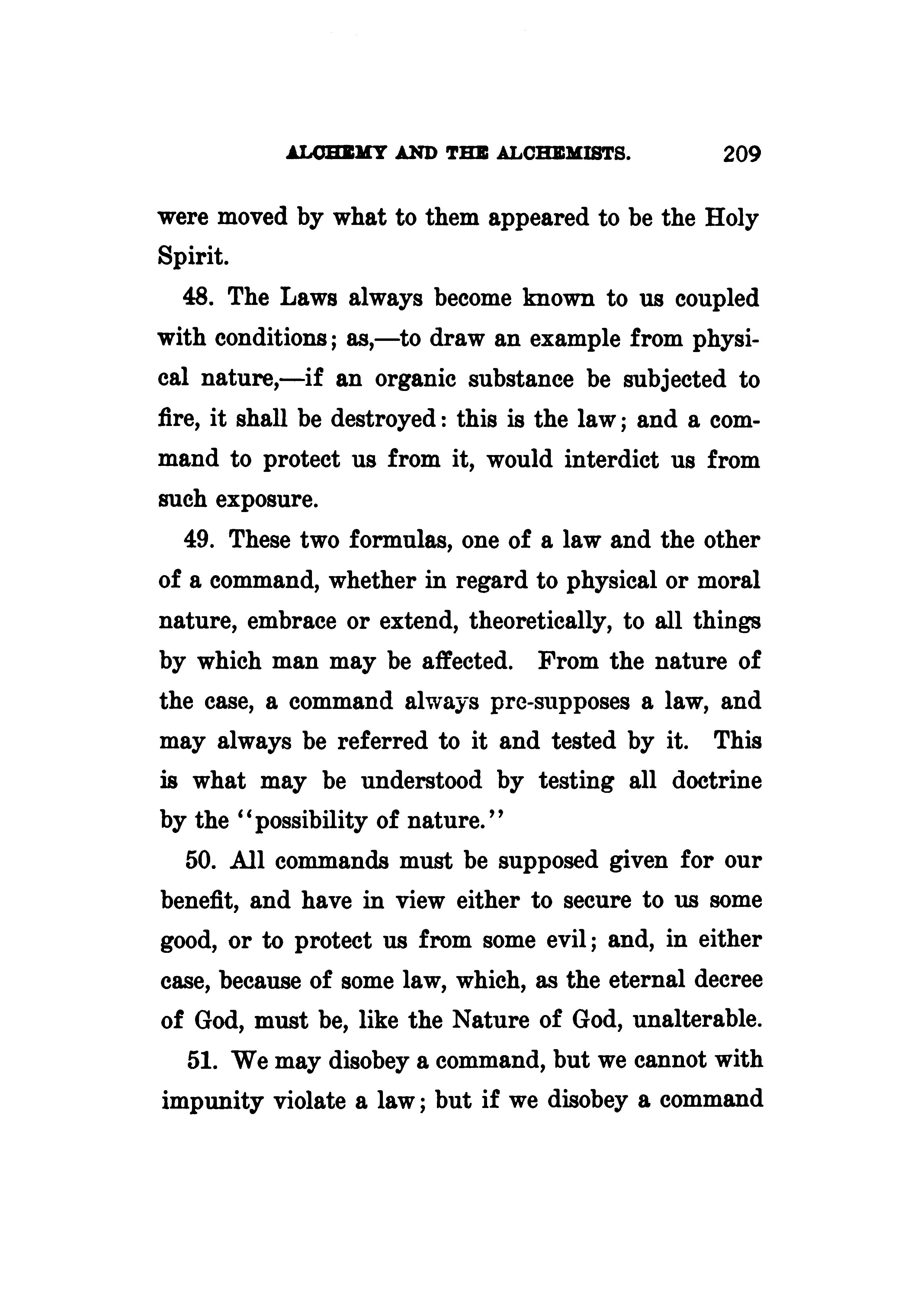 ALCHEMY AND THE ALCHEMISTS. 209

were moved by what to them appeared to be the Holy Spirit.

48. The Laws always become known to us coupled with conditions; as,—to draw an example from physical nature,—if an organic substance be subjected to fire, it shall be destroyed: this is the law; and a command to protect us from it, would interdict us from such exposure.

49. These two formulas, one of a law and the other of a command, whether in regard to physical or moral nature, embrace or extend, theoretically, to all things by which man may be affected. From the nature of the case, a command always pre-supposes a law, and may always be referred to it and tested by it. This is what may be understood by testing all doctrine by the "possibility of nature."

50. All commands must be supposed given for our benefit, and have in view either to secure to us some good, or to protect us from some evil; and, in either case, because of some law, which, as the eternal decree of God, must be, like the Nature of God, unalterable.

51. We may disobey a command, but we cannot with impunity violate a law; but if we disobey a command